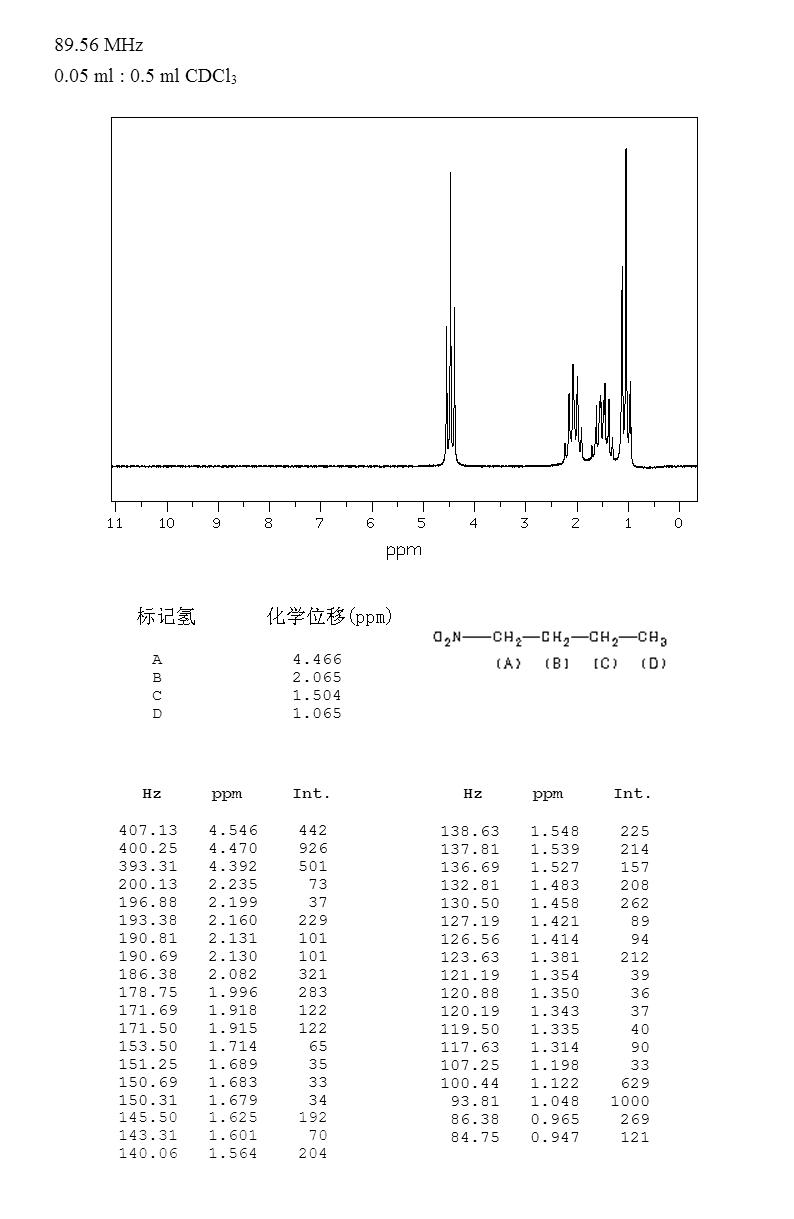 89.56 MHz
0.05 ml : 0.5 ml $CDCl_3$

11 10 9 8 7 6 5 4 3 2 1 0
ppm

| 标记氢 | 化学位移(ppm) |
|---|---|
| A | 4.466 |
| B | 2.065 |
| C | 1.504 |
| D | 1.065 |

$O_2N—CH_2—CH_2—CH_2—CH_3$
(A) (B) (C) (D)

| Hz | ppm | Int. |
|---|---|---|
| 407.13 | 4.546 | 442 |
| 400.25 | 4.470 | 926 |
| 393.31 | 4.392 | 501 |
| 200.13 | 2.235 | 73 |
| 196.88 | 2.199 | 37 |
| 193.38 | 2.160 | 229 |
| 190.81 | 2.131 | 101 |
| 190.69 | 2.130 | 101 |
| 186.38 | 2.082 | 321 |
| 178.75 | 1.996 | 283 |
| 171.69 | 1.918 | 122 |
| 171.50 | 1.915 | 122 |
| 153.50 | 1.714 | 65 |
| 151.25 | 1.689 | 35 |
| 150.69 | 1.683 | 33 |
| 150.31 | 1.679 | 34 |
| 145.50 | 1.625 | 192 |
| 143.31 | 1.601 | 70 |
| 140.06 | 1.564 | 204 |

| Hz | ppm | Int. |
|---|---|---|
| 138.63 | 1.548 | 225 |
| 137.81 | 1.539 | 214 |
| 136.69 | 1.527 | 157 |
| 132.81 | 1.483 | 208 |
| 130.50 | 1.458 | 262 |
| 127.19 | 1.421 | 89 |
| 126.56 | 1.414 | 94 |
| 123.63 | 1.381 | 212 |
| 121.19 | 1.354 | 39 |
| 120.88 | 1.350 | 36 |
| 120.19 | 1.343 | 37 |
| 119.50 | 1.335 | 40 |
| 117.63 | 1.314 | 90 |
| 107.25 | 1.198 | 33 |
| 100.44 | 1.122 | 629 |
| 93.81 | 1.048 | 1000 |
| 86.38 | 0.965 | 269 |
| 84.75 | 0.947 | 121 |